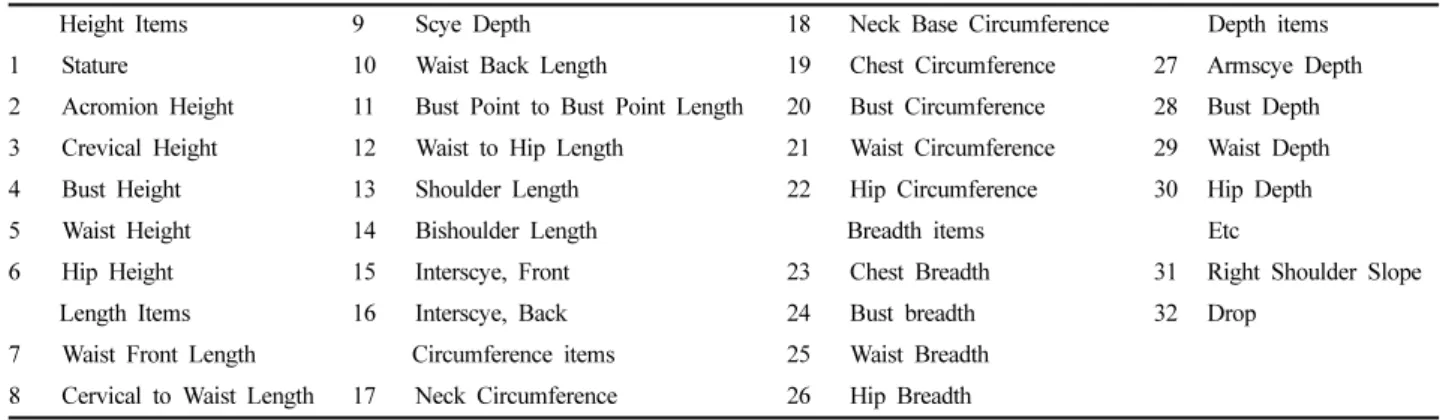 | | Height Items | 9 | Scye Depth | 18 | Neck Base Circumference | | Depth items |
|---|---|---|---|---|---|---|---|
| 1 | Stature | 10 | Waist Back Length | 19 | Chest Circumference | 27 | Armscye Depth |
| 2 | Acromion Height | 11 | Bust Point to Bust Point Length | 20 | Bust Circumference | 28 | Bust Depth |
| 3 | Crevical Height | 12 | Waist to Hip Length | 21 | Waist Circumference | 29 | Waist Depth |
| 4 | Bust Height | 13 | Shoulder Length | 22 | Hip Circumference | 30 | Hip Depth |
| 5 | Waist Height | 14 | Bishoulder Length | | Breadth items | | Etc |
| 6 | Hip Height | 15 | Interscye, Front | 23 | Chest Breadth | 31 | Right Shoulder Slope |
| | Length Items | 16 | Interscye, Back | 24 | Bust breadth | 32 | Drop |
| 7 | Waist Front Length | | Circumference items | 25 | Waist Breadth | | |
| 8 | Cervical to Waist Length | 17 | Neck Circumference | 26 | Hip Breadth | | |